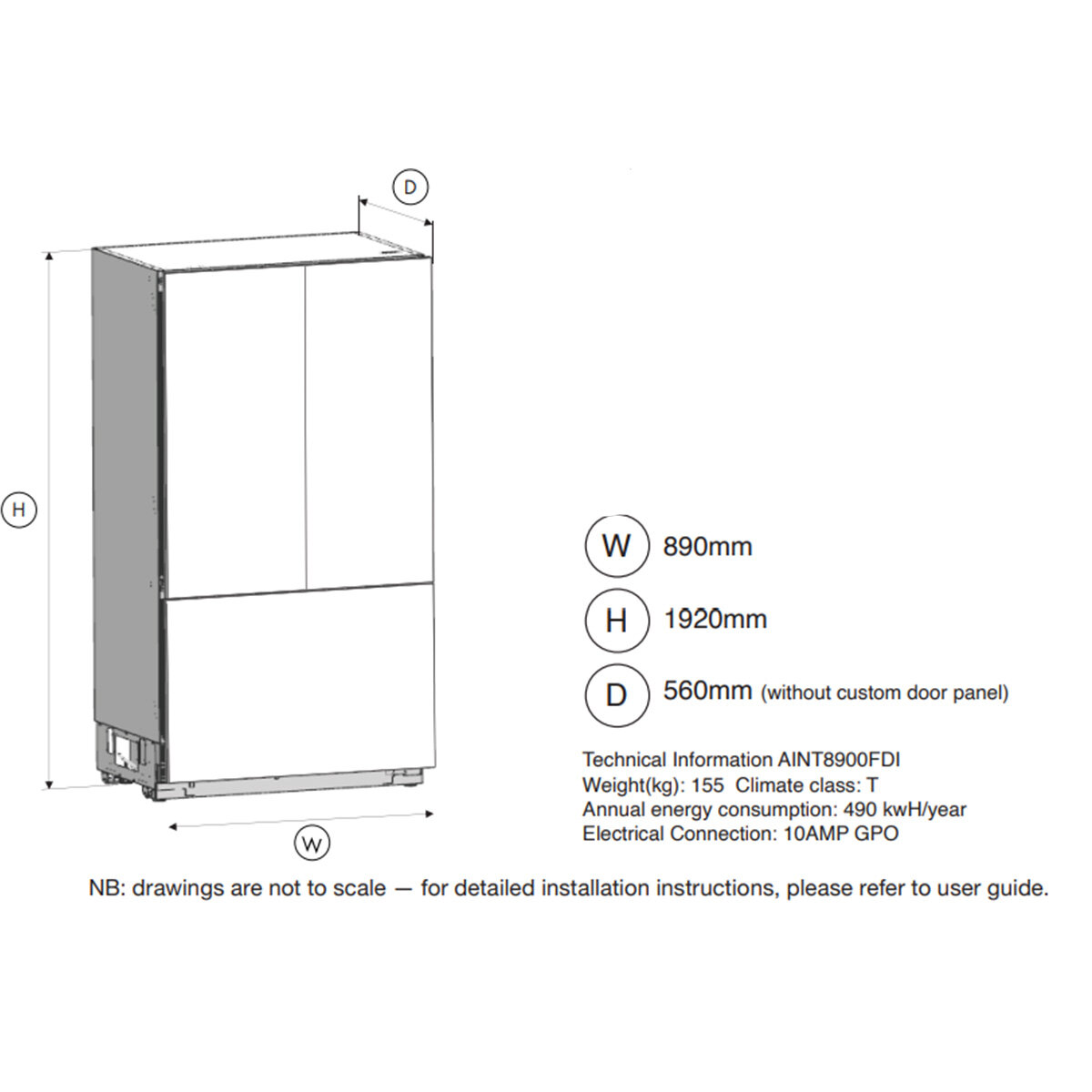 D

H

W

W 890mm

H 1920mm

D 560mm (without custom door panel)

Technical Information AINT8900FDI
Weight(kg): 155 Climate class: T
Annual energy consumption: 490 kwH/year
Electrical Connection: 10AMP GPO

NB: drawings are not to scale — for detailed installation instructions, please refer to user guide.